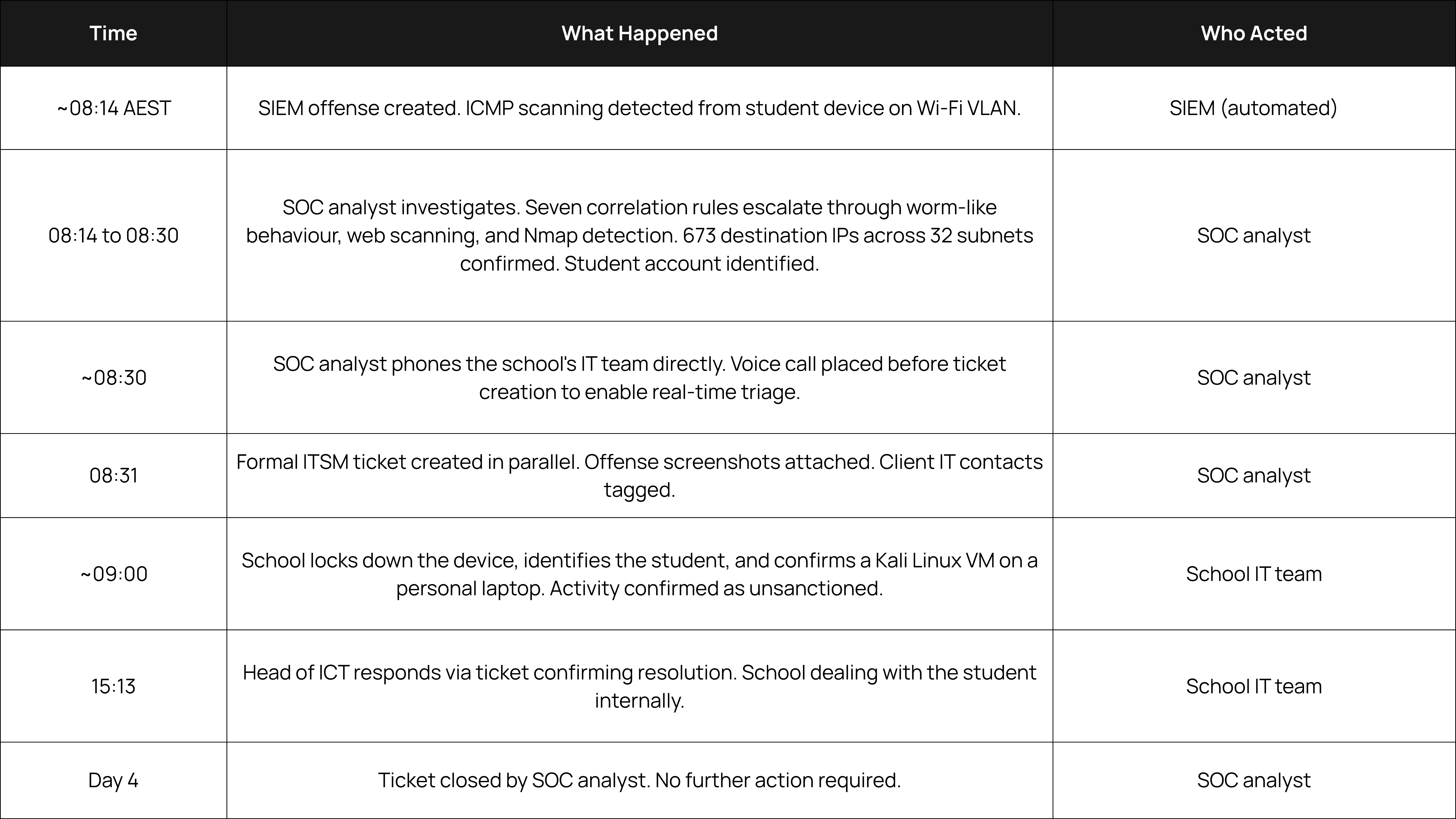 | Time | What Happened | Who Acted |
|---|---|---|
| ~08:14 AEST | SIEM offense created. ICMP scanning detected from student device on Wi-Fi VLAN. | SIEM (automated) |
| 08:14 to 08:30 | SOC analyst investigates. Seven correlation rules escalate through worm-like behaviour, web scanning, and Nmap detection. 673 destination IPs across 32 subnets confirmed. Student account identified. | SOC analyst |
| ~08:30 | SOC analyst phones the school's IT team directly. Voice call placed before ticket creation to enable real-time triage. | SOC analyst |
| 08:31 | Formal ITSM ticket created in parallel. Offense screenshots attached. Client IT contacts tagged. | SOC analyst |
| ~09:00 | School locks down the device, identifies the student, and confirms a Kali Linux VM on a personal laptop. Activity confirmed as unsanctioned. | School IT team |
| 15:13 | Head of ICT responds via ticket confirming resolution. School dealing with the student internally. | School IT team |
| Day 4 | Ticket closed by SOC analyst. No further action required. | SOC analyst |